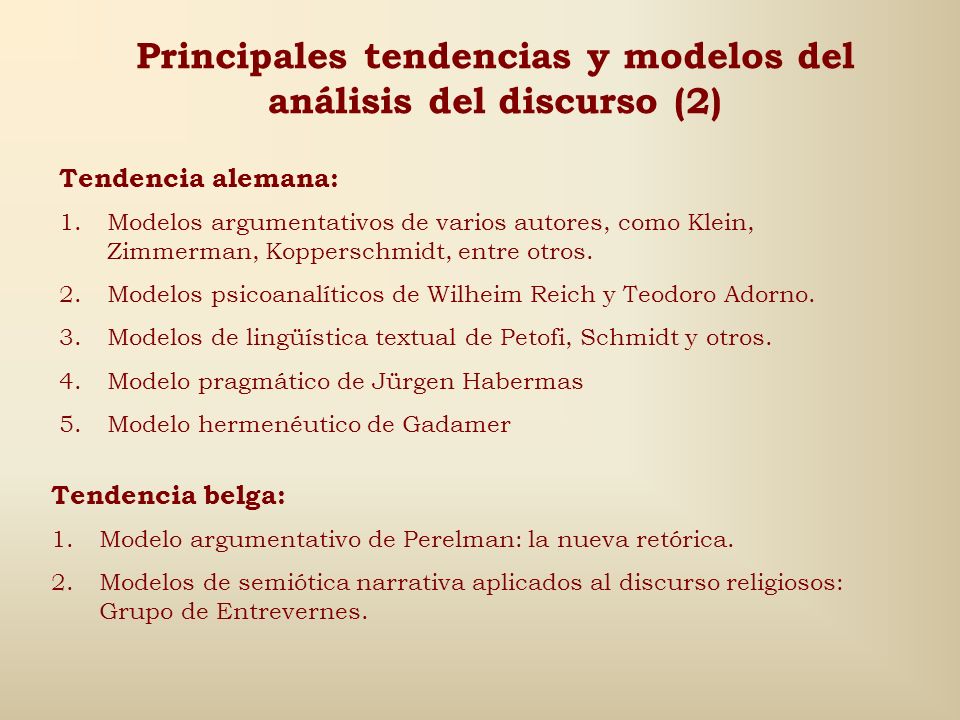 Principales tendencias y modelos del análisis del discurso (2)

Tendencia alemana:

1. Modelos argumentativos de varios autores, como Klein, Zimmerman, Kopperschmidt, entre otros.
2. Modelos psicoanalíticos de Wilheim Reich y Teodoro Adorno.
3. Modelos de lingüística textual de Petofi, Schmidt y otros.
4. Modelo pragmático de Jürgen Habermas
5. Modelo hermenéutico de Gadamer

Tendencia belga:

1. Modelo argumentativo de Perelman: la nueva retórica.
2. Modelos de semiótica narrativa aplicados al discurso religiosos: Grupo de Entrevernes.